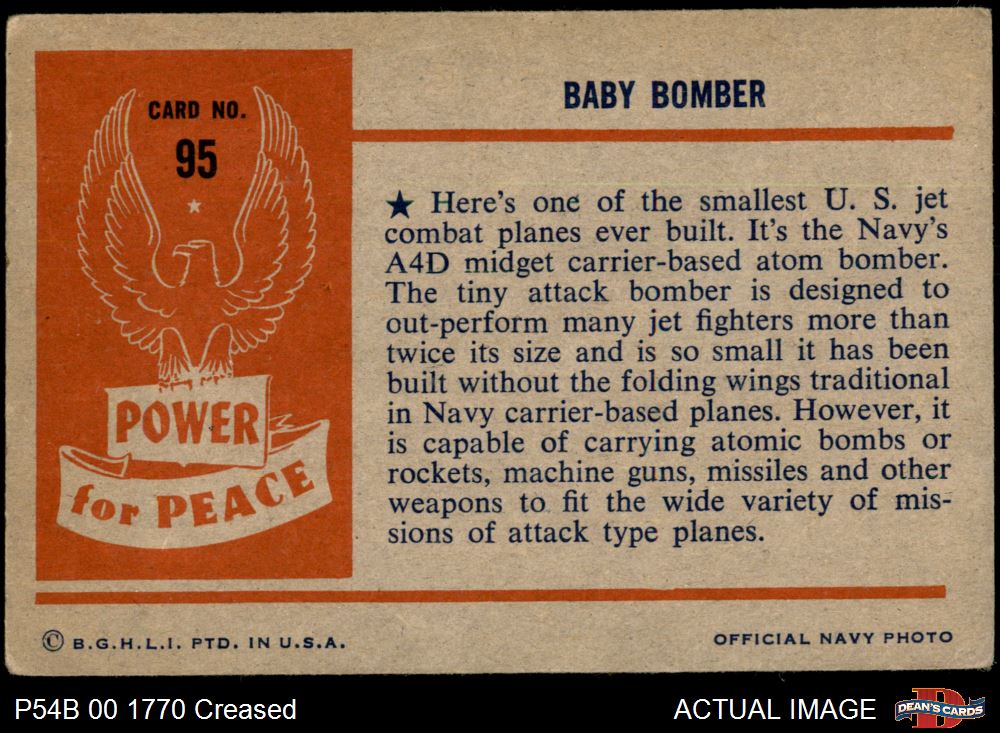 CARD NO.
95

POWER
for PEACE

BABY BOMBER

★ Here's one of the smallest U. S. jet combat planes ever built. It's the Navy's A4D midget carrier-based atom bomber. The tiny attack bomber is designed to out-perform many jet fighters more than twice its size and is so small it has been built without the folding wings traditional in Navy carrier-based planes. However, it is capable of carrying atomic bombs or rockets, machine guns, missiles and other weapons to fit the wide variety of missions of attack type planes.

© B.G.H.L.I. PTD. IN U.S.A.

OFFICIAL NAVY PHOTO

P54B 00 1770 Creased

ACTUAL IMAGE

DEAN'S CARDS